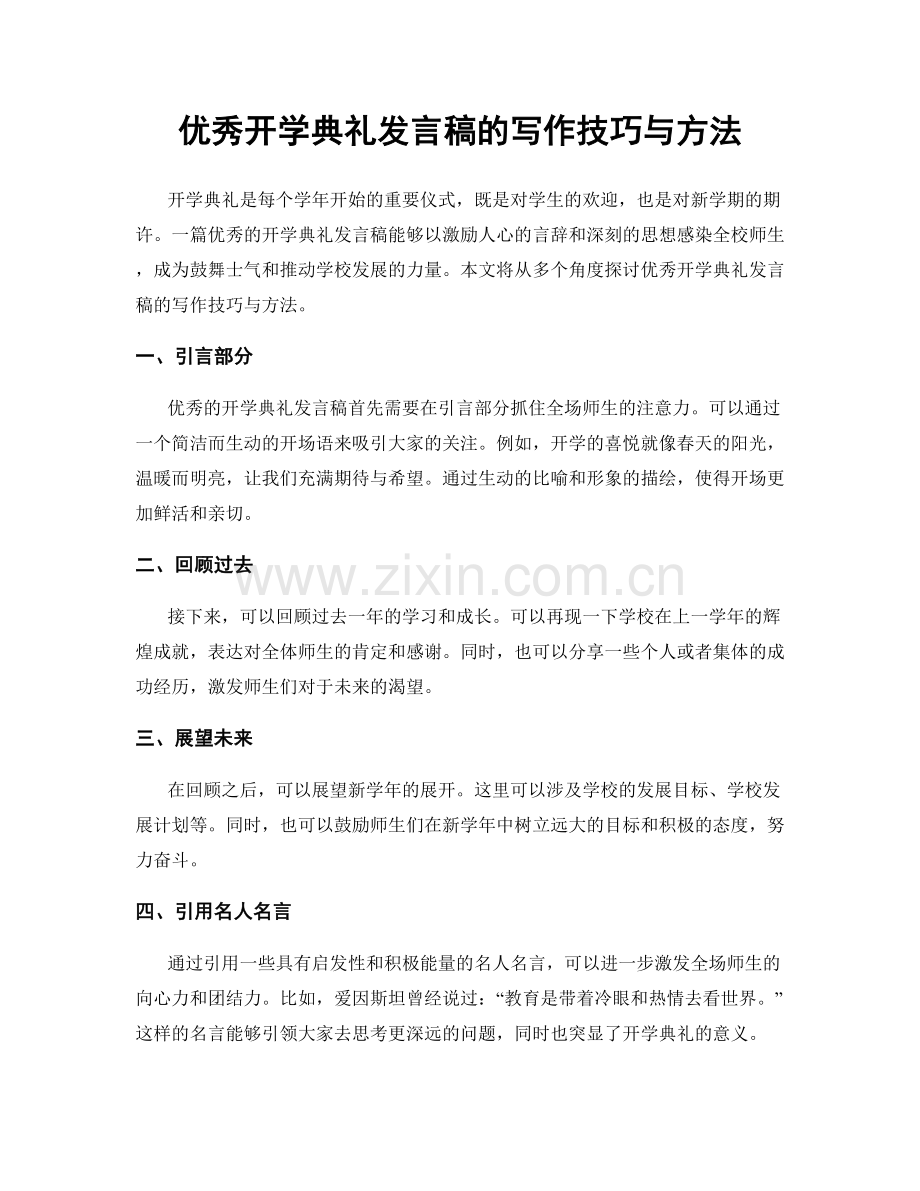 优秀开学典礼发言稿的写作技巧与方法

开学典礼是每个学年开始的重要仪式，既是对学生的欢迎，也是对新学期的期许。一篇优秀的开学典礼发言稿能够以激励人心的言辞和深刻的思想感染全校师生，成为鼓舞士气和推动学校发展的力量。本文将从多个角度探讨优秀开学典礼发言稿的写作技巧与方法。

一、引言部分

优秀的开学典礼发言稿首先需要在引言部分抓住全场师生的注意力。可以通过一个简洁而生动的开场语来吸引大家的关注。例如，开学的喜悦就像春天的阳光，温暖而明亮，让我们充满期待与希望。通过生动的比喻和形象的描绘，使得开场更加鲜活和亲切。

二、回顾过去

接下来，可以回顾过去一年的学习和成长。可以再现一下学校在上一学年的辉煌成就，表达对全体师生的肯定和感谢。同时，也可以分享一些个人或者集体的成功经历，激发师生们对于未来的渴望。

三、展望未来

在回顾之后，可以展望新学年的展开。这里可以涉及学校的发展目标、学校发展计划等。同时，也可以鼓励师生们在新学年中树立远大的目标和积极的态度，努力奋斗。

四、引用名人名言

通过引用一些具有启发性和积极能量的名人名言，可以进一步激发全场师生的向心力和团结力。比如，爱因斯坦曾经说过：“教育是带着冷眼和热情去看世界。”这样的名言能够引领大家去思考更深远的问题，同时也突显了开学典礼的意义。

www.zixin.com.cn